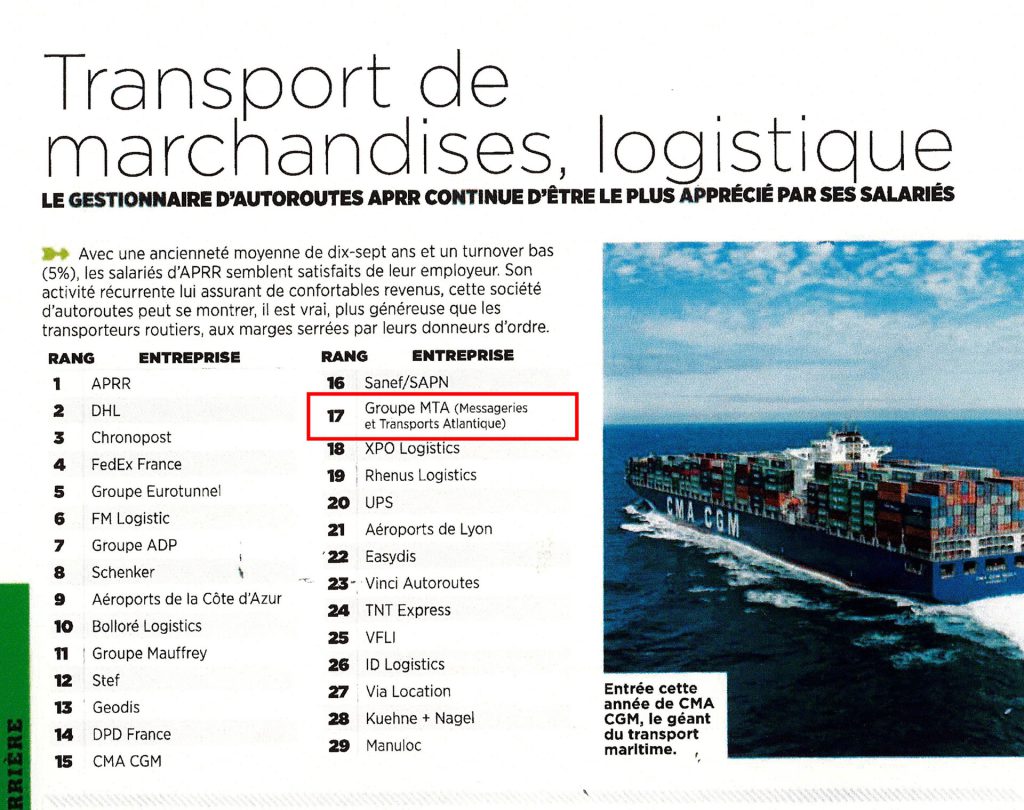 Transport de marchandises, logistique

LE GESTIONNAIRE D'AUTOROUTES APRR CONTINUE D'ÊTRE LE PLUS APPRÉCIÉ PAR SES SALARIÉS

Avec une ancienneté moyenne de dix-sept ans et un turnover bas (5%), les salariés d'APRR semblent satisfaits de leur employeur. Son activité récurrente lui assurant de confortables revenus, cette société d'autoroutes peut se montrer, il est vrai, plus généreuse que les transporteurs routiers, aux marges serrées par leurs donneurs d'ordre.

| RANG | ENTREPRISE |
|---|---|
| 1 | APRR |
| 2 | DHL |
| 3 | Chronopost |
| 4 | FedEx France |
| 5 | Groupe Eurotunnel |
| 6 | FM Logistic |
| 7 | Groupe ADP |
| 8 | Schenker |
| 9 | Aéroports de la Côte d'Azur |
| 10 | Bolloré Logistics |
| 11 | Groupe Mauffrey |
| 12 | Stef |
| 13 | Geodis |
| 14 | DPD France |
| 15 | CMA CGM |

| RANG | ENTREPRISE |
|---|---|
| 16 | Sanef/SAPN |
| 17 | Groupe MTA (Messageries et Transports Atlantique) |
| 18 | XPO Logistics |
| 19 | Rhenus Logistics |
| 20 | UPS |
| 21 | Aéroports de Lyon |
| 22 | Easydis |
| 23 | Vinci Autoroutes |
| 24 | TNT Express |
| 25 | VFLI |
| 26 | ID Logistics |
| 27 | Via Location |
| 28 | Kuehne + Nagel |
| 29 | Manuloc |

CMA CGM

Entrée cette année de CMA CGM, le géant du transport maritime.

RRIÈRE